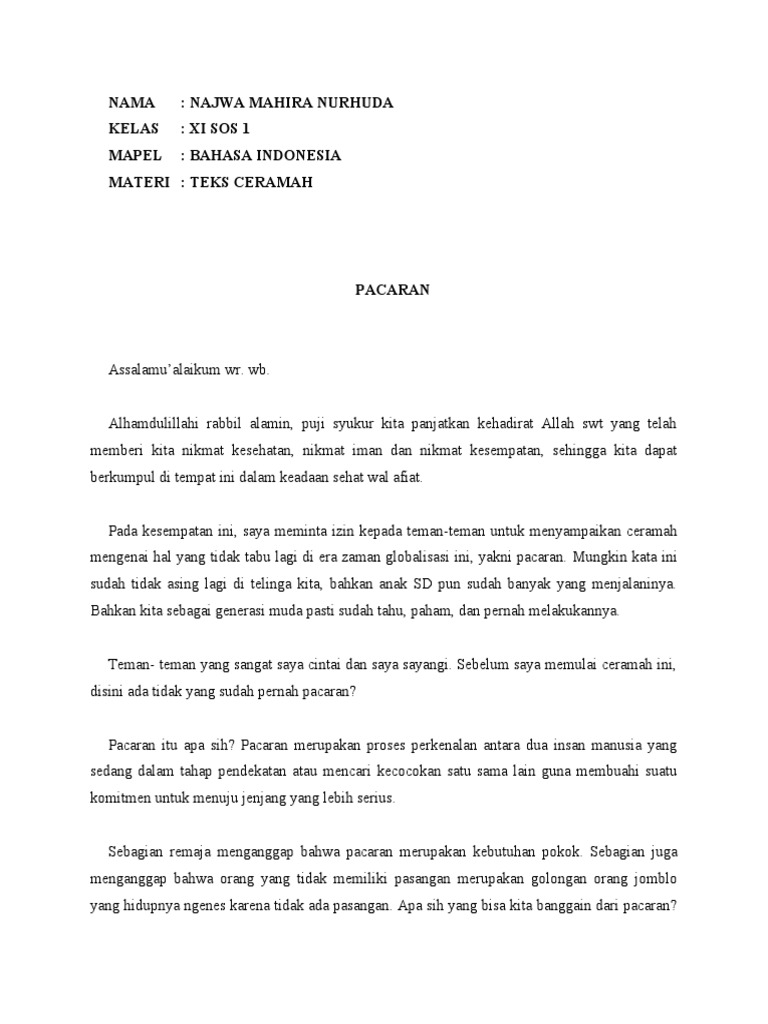 NAMA : NAJWA MAHIRA NURHUDA
KELAS : XI SOS 1
MAPEL : BAHASA INDONESIA
MATERI : TEKS CERAMAH

PACARAN

Assalamu'alaikum wr. wb.

Alhamdulillahi rabbil alamin, puji syukur kita panjatkan kehadirat Allah swt yang telah memberi kita nikmat kesehatan, nikmat iman dan nikmat kesempatan, sehingga kita dapat berkumpul di tempat ini dalam keadaan sehat wal afiat.

Pada kesempatan ini, saya meminta izin kepada teman-teman untuk menyampaikan ceramah mengenai hal yang tidak tabu lagi di era zaman globalisasi ini, yakni pacaran. Mungkin kata ini sudah tidak asing lagi di telinga kita, bahkan anak SD pun sudah banyak yang menjalaninya. Bahkan kita sebagai generasi muda pasti sudah tahu, paham, dan pernah melakukannya.

Teman- teman yang sangat saya cintai dan saya sayangi. Sebelum saya memulai ceramah ini, disini ada tidak yang sudah pernah pacaran?

Pacaran itu apa sih? Pacaran merupakan proses perkenalan antara dua insan manusia yang sedang dalam tahap pendekatan atau mencari kecocokan satu sama lain guna membuahi suatu komitmen untuk menuju jenjang yang lebih serius.

Sebagian remaja menganggap bahwa pacaran merupakan kebutuhan pokok. Sebagian juga menganggap bahwa orang yang tidak memiliki pasangan merupakan golongan orang jomblo yang hidupnya ngenes karena tidak ada pasangan. Apa sih yang bisa kita banggain dari pacaran?